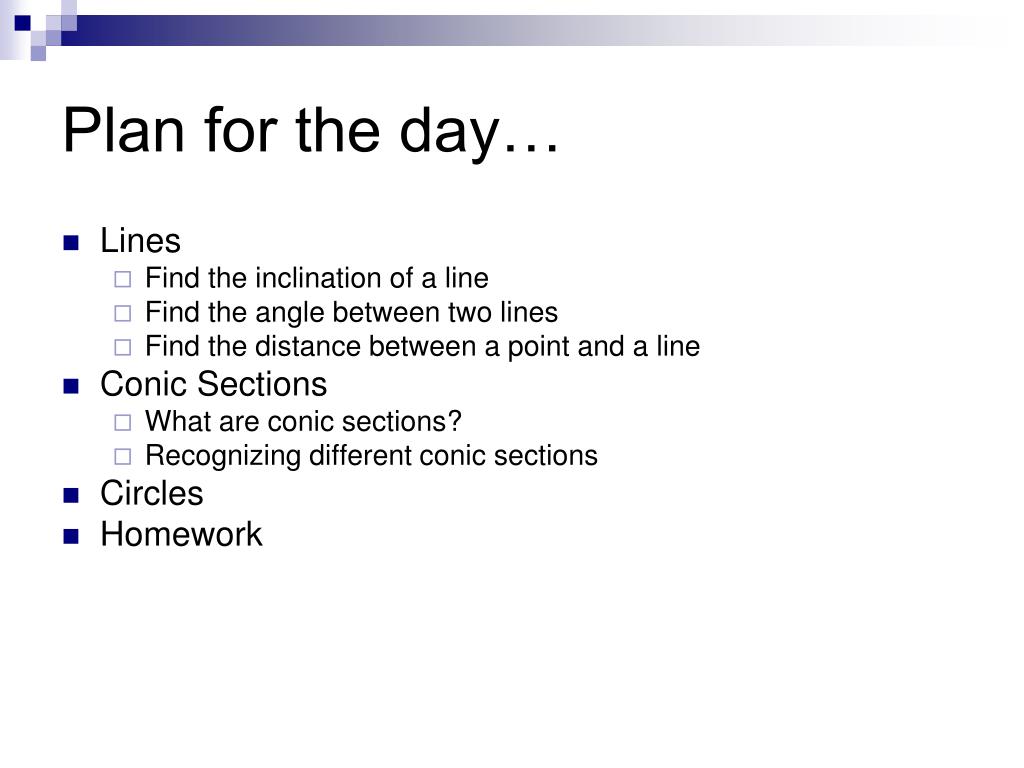 Plan for the day…

- Lines
  - Find the inclination of a line
  - Find the angle between two lines
  - Find the distance between a point and a line
- Conic Sections
  - What are conic sections?
  - Recognizing different conic sections
- Circles
- Homework